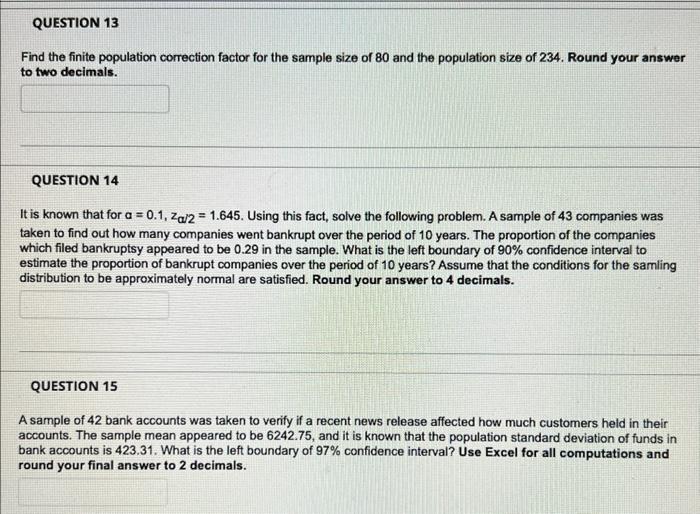 QUESTION 13

Find the finite population correction factor for the sample size of 80 and the population size of 234. Round your answer to two decimals.

QUESTION 14

It is known that for $\alpha = 0.1$, $z_{\alpha/2} = 1.645$. Using this fact, solve the following problem. A sample of 43 companies was taken to find out how many companies went bankrupt over the period of 10 years. The proportion of the companies which filed bankruptsy appeared to be 0.29 in the sample. What is the left boundary of 90% confidence interval to estimate the proportion of bankrupt companies over the period of 10 years? Assume that the conditions for the samling distribution to be approximately normal are satisfied. Round your answer to 4 decimals.

QUESTION 15

A sample of 42 bank accounts was taken to verify if a recent news release affected how much customers held in their accounts. The sample mean appeared to be 6242.75, and it is known that the population standard deviation of funds in bank accounts is 423.31. What is the left boundary of 97% confidence interval? Use Excel for all computations and round your final answer to 2 decimals.